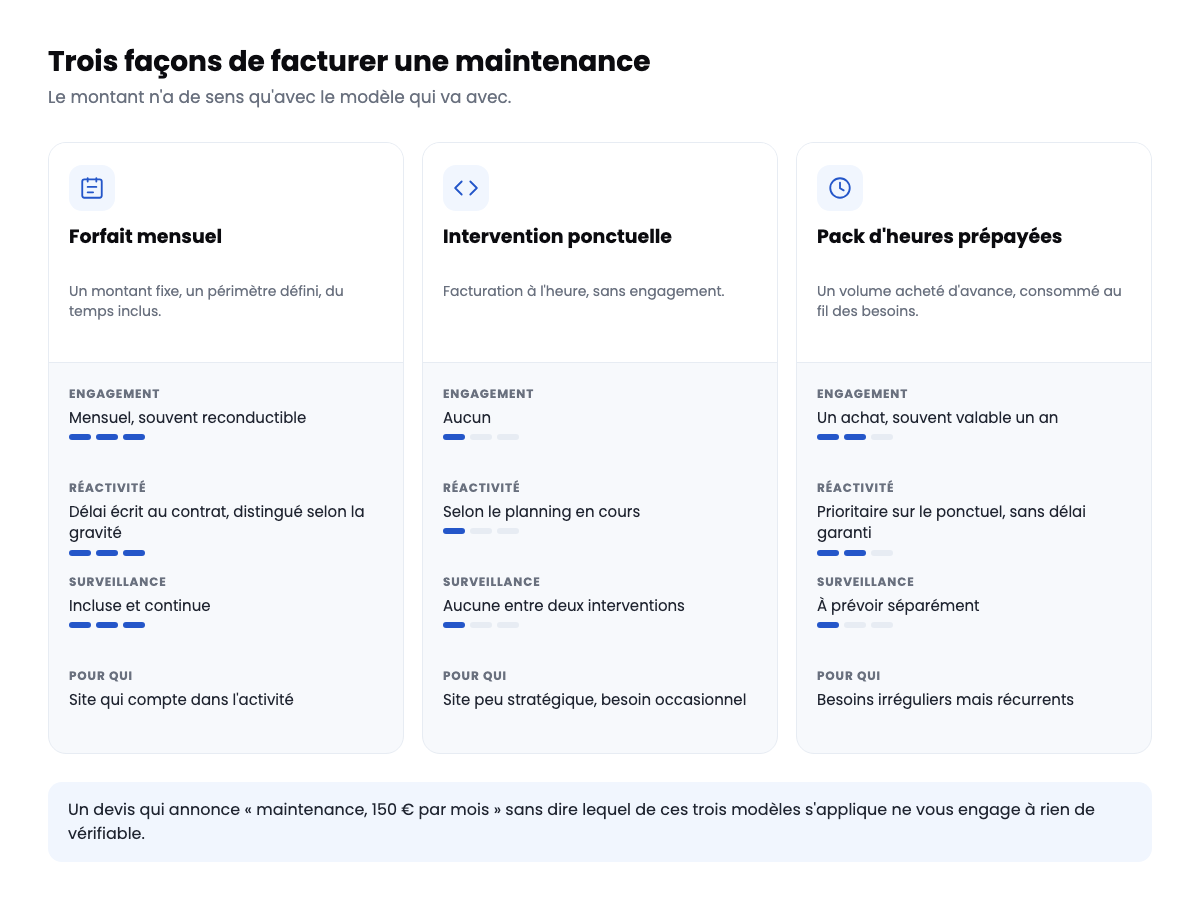 Trois façons de facturer une maintenance

Le montant n'a de sens qu'avec le modèle qui va avec.

Forfait mensuel

Un montant fixe, un périmètre défini, du temps inclus.

ENGAGEMENT

Mensuel, souvent reconductible

RÉACTIVITÉ

Délai écrit au contrat, distingué selon la gravité

SURVEILLANCE

Incluse et continue

POUR QUI

Site qui compte dans l'activité

Intervention ponctuelle

Facturation à l'heure, sans engagement.

ENGAGEMENT

Aucun

RÉACTIVITÉ

Selon le planning en cours

SURVEILLANCE

Aucune entre deux interventions

POUR QUI

Site peu stratégique, besoin occasionnel

Pack d'heures prépayées

Un volume acheté d'avance, consommé au fil des besoins.

ENGAGEMENT

Un achat, souvent valable un an

RÉACTIVITÉ

Prioritaire sur le ponctuel, sans délai garanti

SURVEILLANCE

À prévoir séparément

POUR QUI

Besoins irréguliers mais récurrents

Un devis qui annonce « maintenance, 150 € par mois » sans dire lequel de ces trois modèles s'applique ne vous engage à rien de vérifiable.